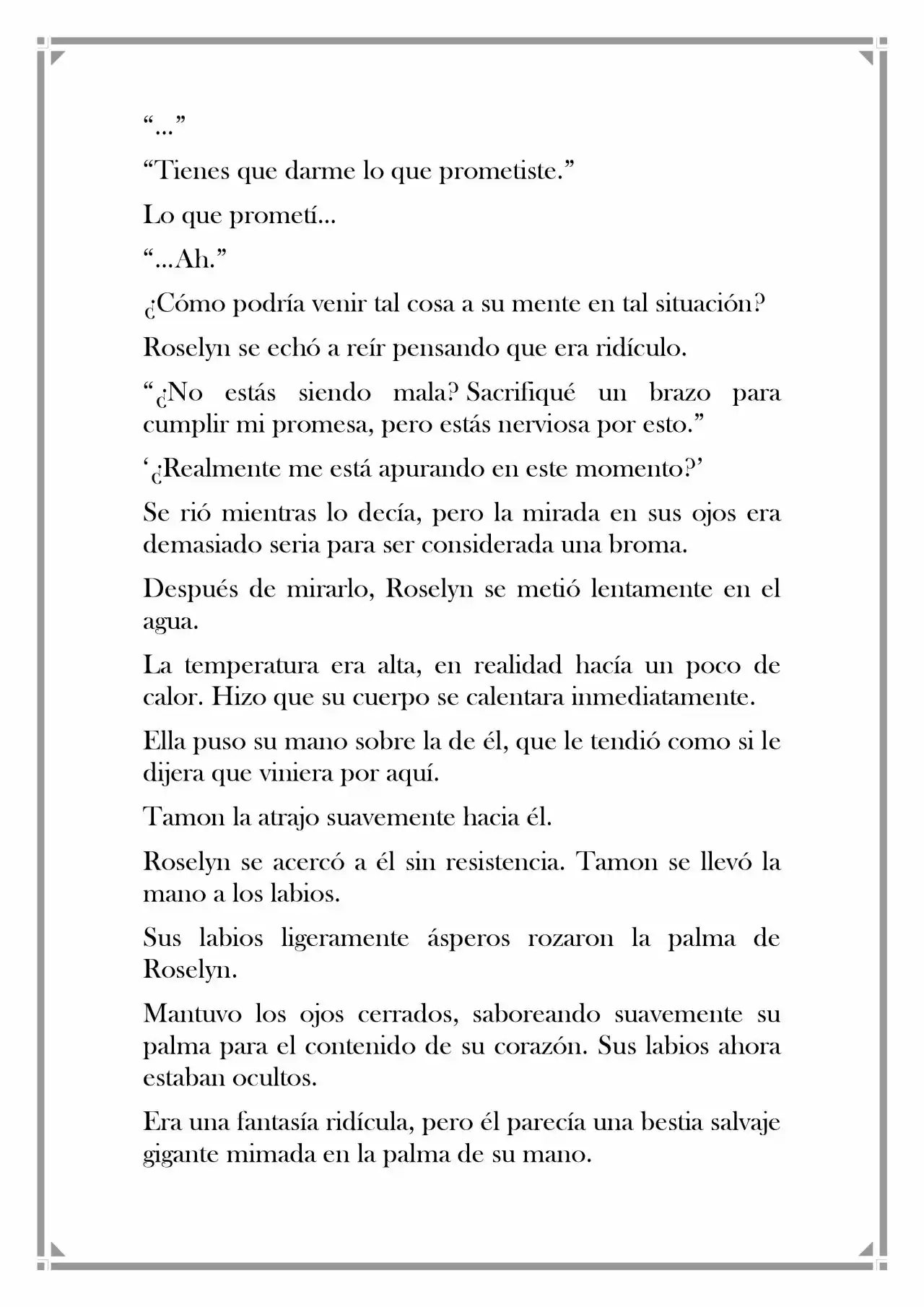 "..."

"Tienes que darme lo que prometiste."

Lo que prometí...

"...Ah."

¿Cómo podría venir tal cosa a su mente en tal situación?

Roselyn se echó a reír pensando que era ridículo.

"¿No estás siendo mala? Sacrifiqué un brazo para cumplir mi promesa, pero estás nerviosa por esto."

'¿Realmente me está apurando en este momento?'

Se rió mientras lo decía, pero la mirada en sus ojos era demasiado seria para ser considerada una broma.

Después de mirarlo, Roselyn se metió lentamente en el agua.

La temperatura era alta, en realidad hacía un poco de calor. Hizo que su cuerpo se calentara inmediatamente.

Ella puso su mano sobre la de él, que le tendió como si le dijera que viniera por aquí.

Tamon la atrajo suavemente hacia él.

Roselyn se acercó a él sin resistencia. Tamon se llevó la mano a los labios.

Sus labios ligeramente ásperos rozaron la palma de Roselyn.

Mantuvo los ojos cerrados, saboreando suavemente su palma para el contenido de su corazón. Sus labios ahora estaban ocultos.

Era una fantasía ridícula, pero él parecía una bestia salvaje gigante mimada en la palma de su mano.